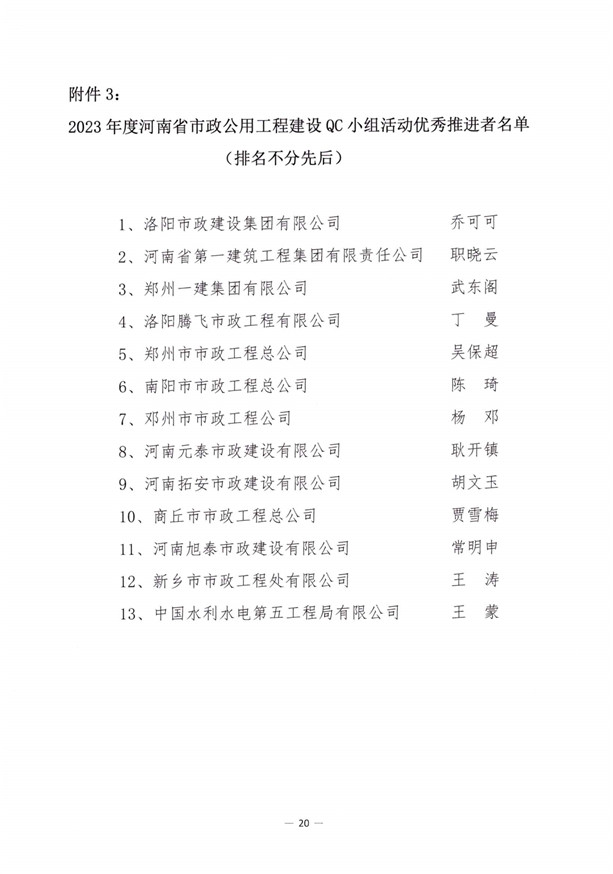 附件 3：

2023 年度河南省市政公用工程建设 QC 小组活动优秀推进者名单

（排名不分先后）

1、洛阳市政建设集团有限公司　乔可可
2、河南省第一建筑工程集团有限责任公司　职晓云
3、郑州一建集团有限公司　武东阁
4、洛阳腾飞市政工程有限公司　丁　曼
5、郑州市市政工程总公司　吴保超
6、南阳市市政工程总公司　陈　琦
7、邓州市市政工程公司　杨　邓
8、河南元泰市政建设有限公司　耿开镇
9、河南拓安市政建设有限公司　胡文玉
10、商丘市市政工程总公司　贾雪梅
11、河南旭泰市政建设有限公司　常明申
12、新乡市市政工程处有限公司　王　涛
13、中国水利水电第五工程局有限公司　王　蒙

— 20 —